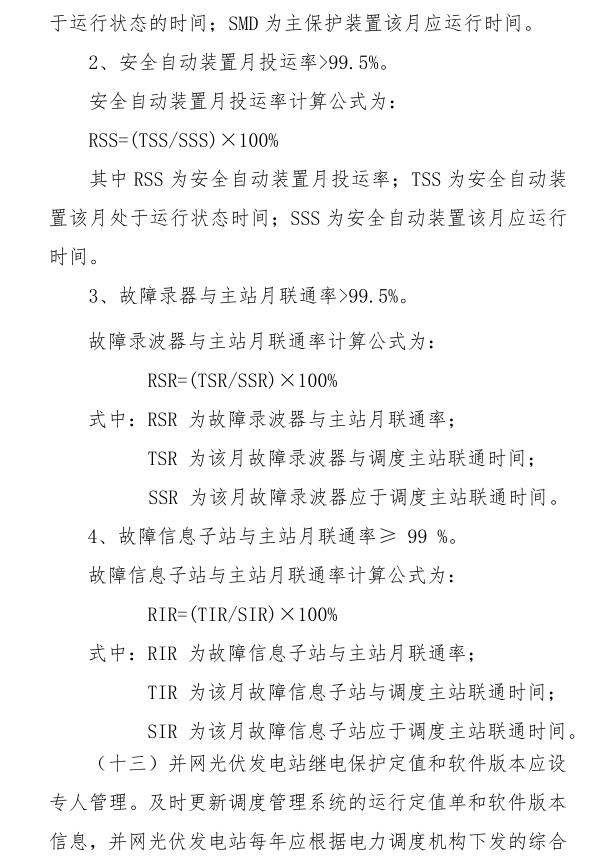 于运行状态的时间；SMD 为主保护装置该月应运行时间。

2、安全自动装置月投运率>99.5%。

安全自动装置月投运率计算公式为：

RSS=(TSS/SSS)×100%

其中 RSS 为安全自动装置月投运率；TSS 为安全自动装置该月处于运行状态时间；SSS 为安全自动装置该月应运行时间。

3、故障录器与主站月联通率>99.5%。

故障录波器与主站月联通率计算公式为：

RSR=(TSR/SSR)×100%

式中：RSR 为故障录波器与主站月联通率；

TSR 为该月故障录波器与调度主站联通时间；

SSR 为该月故障录波器应于调度主站联通时间。

4、故障信息子站与主站月联通率≥ 99 %。

故障信息子站与主站月联通率计算公式为：

RIR=(TIR/SIR)×100%

式中：RIR 为故障信息子站与主站月联通率；

TIR 为该月故障信息子站与调度主站联通时间；

SIR 为该月故障信息子站应于调度主站联通时间。

（十三）并网光伏发电站继电保护定值和软件版本应设专人管理。及时更新调度管理系统的运行定值单和软件版本信息，并网光伏发电站每年应根据电力调度机构下发的综合